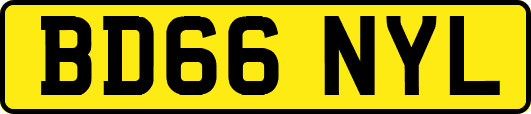 BD66 NYL